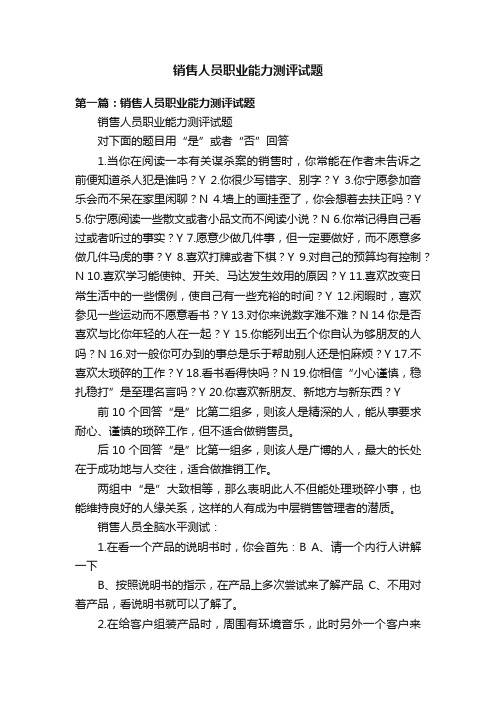 销售人员职业能力测评试题

第一篇：销售人员职业能力测评试题

销售人员职业能力测评试题

对下面的题目用“是”或者“否”回答

1.当你在阅读一本有关谋杀案的销售时，你常能在作者未告诉之前便知道杀人犯是谁吗？Y 2.你很少写错字、别字？Y 3.你宁愿参加音乐会而不呆在家里闲聊？N 4.墙上的画挂歪了，你会想着去扶正吗？Y 5.你宁愿阅读一些散文或者小品文而不阅读小说？N 6.你常记得自己看过或者听过的事实？Y 7.愿意少做几件事，但一定要做好，而不愿意多做几件马虎的事？Y 8.喜欢打牌或者下棋？Y 9.对自己的预算均有控制？N 10.喜欢学习能使钟、开关、马达发生效用的原因？Y 11.喜欢改变日常生活中的一些惯例，使自己有一些充裕的时间？Y 12.闲暇时，喜欢参见一些运动而不愿意看书？Y 13.对你来说数字难不难？N 14 你是否喜欢与比你年轻的人在一起？Y 15.你能列出五个你自认为够朋友的人吗？N 16.对一般你可办到的事总是乐于帮助别人还是怕麻烦？Y 17.不喜欢太琐碎的工作？Y 18.看书看得快吗？N 19.你相信“小心谨慎，稳扎稳打”是至理名言吗？Y 20.你喜欢新朋友、新地方与新东西？Y

前 10 个回答“是”比第二组多，则该人是精深的人，能从事要求耐心、谨慎的琐碎工作，但不适合做销售员。

后 10 个回答“是”比第一组多，则该人是广博的人，最大的长处在于成功地与人交往，适合做推销工作。

两组中“是”大致相等，那么表明此人不但能处理琐碎小事，也能维持良好的人缘关系，这样的人有成为中层销售管理者的潜质。

销售人员全脑水平测试：

1.在看一个产品的说明书时，你会首先：B A、请一个内行人讲解一下

B、按照说明书的指示，在产品上多次尝试来了解产品 C、不用对着产品，看说明书就可以了解了。

2.在给客户组装产品时，周围有环境音乐，此时另外一个客户来